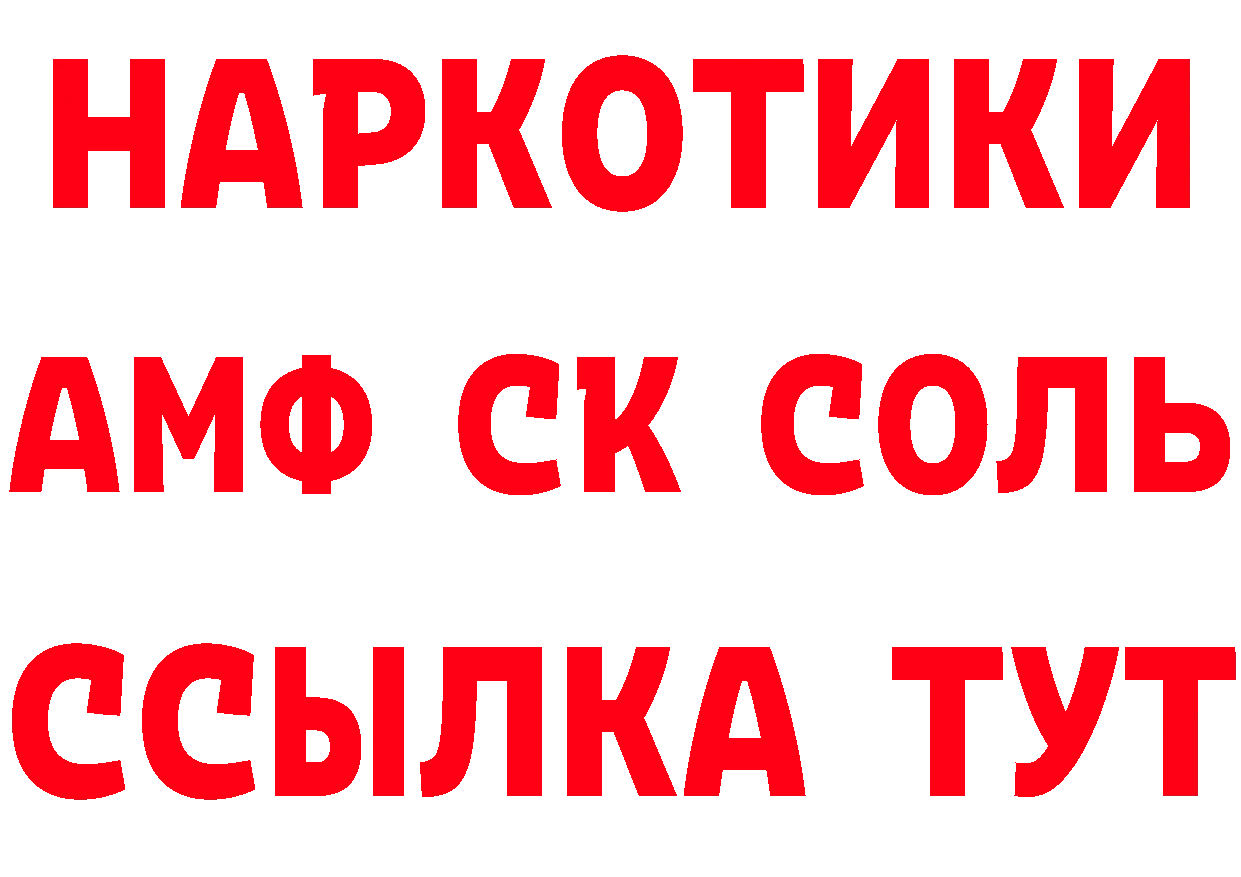 НАРКОТИКИ
АМФ СК СОЛЬ
ССЫЛКА ТУТ